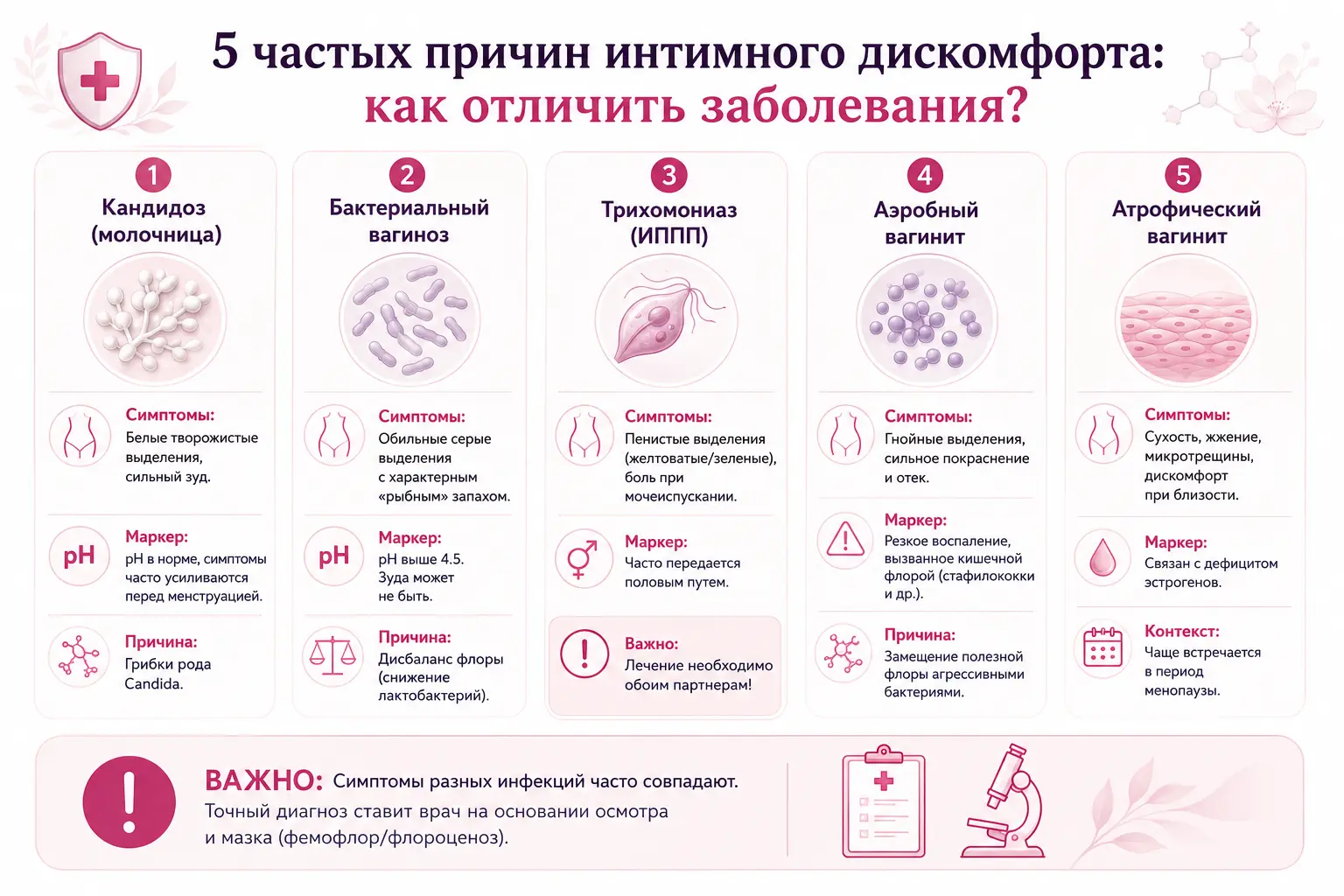 5 частых причин интимного дискомфорта:
как отличить заболевания?

1
Кандидоз (молочница)

Симптомы:
Белые творожистые выделения, сильный зуд.

pH
Маркер:
pH в норме, симптомы часто усиливаются перед менструацией.

Причина:
Грибки рода Candida.

2
Бактериальный вагиноз

Симптомы:
Обильные серые выделения с характерным «рыбным» запахом.

pH
Маркер:
pH выше 4.5. Зуда может не быть.

Причина:
Дисбаланс флоры (снижение лактобактерий).

3
Трихомониаз (ИППП)

Симптомы:
Пенистые выделения (желтоватые/зеленые), боль при мочеиспускании.

Маркер:
Часто передается половым путем.

Важно:
Лечение необходимо обоим партнерам!

4
Аэробный вагинит

Симптомы:
Гнойные выделения, сильное покраснение и отек.

Маркер:
Резкое воспаление, вызванное кишечной флорой (стафилококки и др.).

Причина:
Замещение полезной флоры агрессивными бактериями.

5
Атрофический вагинит

Симптомы:
Сухость, жжение, микротрещины, дискомфорт при близости.

Маркер:
Связан с дефицитом эстрогенов.

Контекст:
Чаще встречается в период менопаузы.

ВАЖНО: Симптомы разных инфекций часто совпадают.
Точный диагноз ставит врач на основании осмотра и мазка (фемофлор/флороценоз).